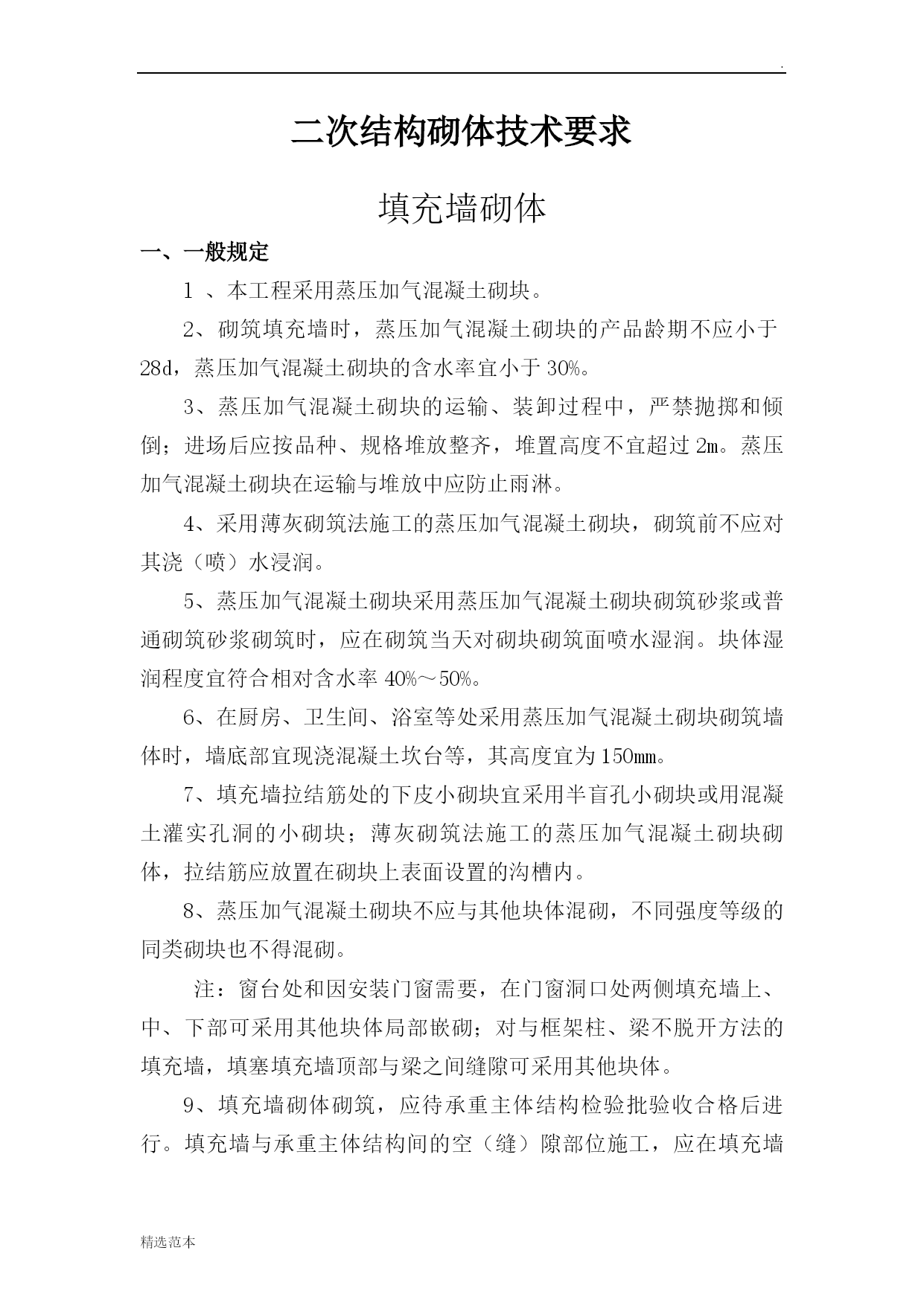 .

二次结构砌体技术要求

填充墙砌体

一、一般规定

1 、本工程采用蒸压加气混凝土砌块。

2、砌筑填充墙时，蒸压加气混凝土砌块的产品龄期不应小于28d，蒸压加气混凝土砌块的含水率宜小于30%。

3、蒸压加气混凝土砌块的运输、装卸过程中，严禁抛掷和倾倒；进场后应按品种、规格堆放整齐，堆置高度不宜超过2m。蒸压加气混凝土砌块在运输与堆放中应防止雨淋。

4、采用薄灰砌筑法施工的蒸压加气混凝土砌块，砌筑前不应对其浇（喷）水浸润。

5、蒸压加气混凝土砌块采用蒸压加气混凝土砌块砌筑砂浆或普通砌筑砂浆砌筑时，应在砌筑当天对砌块砌筑面喷水湿润。块体湿润程度宜符合相对含水率40%～50%。

6、在厨房、卫生间、浴室等处采用蒸压加气混凝土砌块砌筑墙体时，墙底部宜现浇混凝土坎台等，其高度宜为150mm。

7、填充墙拉结筋处的下皮小砌块宜采用半盲孔小砌块或用混凝土灌实孔洞的小砌块；薄灰砌筑法施工的蒸压加气混凝土砌块砌体，拉结筋应放置在砌块上表面设置的沟槽内。

8、蒸压加气混凝土砌块不应与其他块体混砌，不同强度等级的同类砌块也不得混砌。

注：窗台处和因安装门窗需要，在门窗洞口处两侧填充墙上、中、下部可采用其他块体局部嵌砌；对与框架柱、梁不脱开方法的填充墙，填塞填充墙顶部与梁之间缝隙可采用其他块体。

9、填充墙砌体砌筑，应待承重主体结构检验批验收合格后进行。填充墙与承重主体结构间的空（缝）隙部位施工，应在填充墙

精选范本